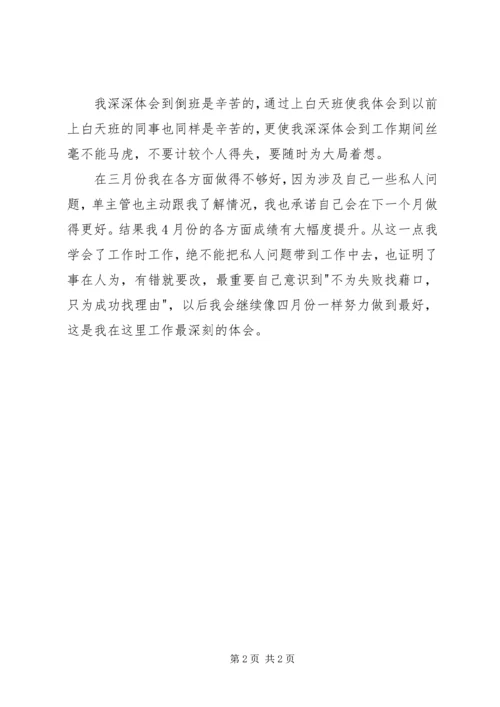 我深深体会到倒班是辛苦的，通过上白天班使我体会到以前上白天班的同事也同样是辛苦的，更使我深深体会到工作期间丝毫不能马虎，不要计较个人得失，要随时为大局着想。

在三月份我在各方面做得不够好，因为涉及自己一些私人问题，单主管也主动跟我了解情况，我也承诺自己会在下一个月做得更好。结果我4月份的各方面成绩有大幅度提升。从这一点我学会了工作时工作，绝不能把私人问题带到工作中去，也证明了事在人为，有错就要改，最重要自己意识到"不为失败找藉口，只为成功找理由"，以后我会继续像四月份一样努力做到最好，这是我在这里工作最深刻的体会。

第2页 共2页